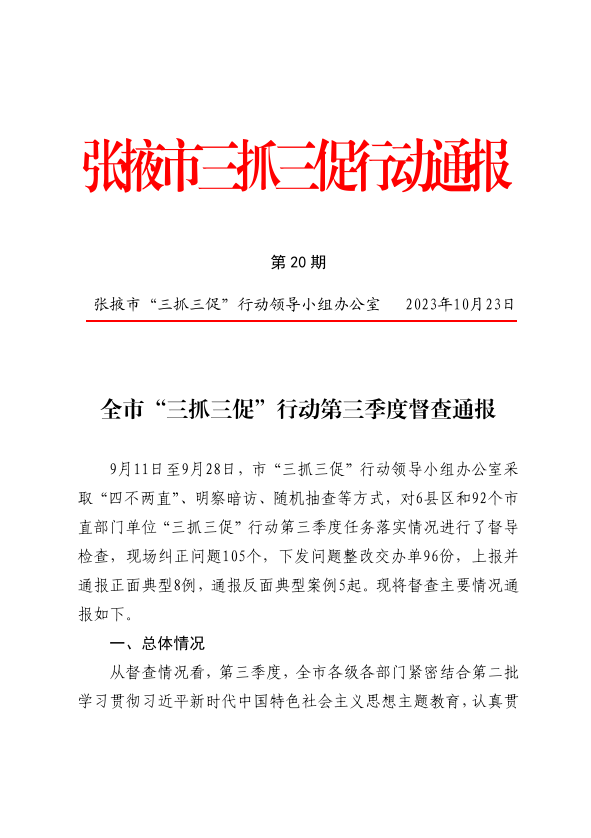 张掖市三抓三促行动通报

第 20 期

张掖市“三抓三促”行动领导小组办公室　　2023年10月23日

全市“三抓三促”行动第三季度督查通报

9月11日至9月28日，市“三抓三促”行动领导小组办公室采取“四不两直”、明察暗访、随机抽查等方式，对6县区和92个市直部门单位“三抓三促”行动第三季度任务落实情况进行了督导检查，现场纠正问题105个，下发问题整改交办单96份，上报并通报正面典型8例，通报反面典型案例5起。现将督查主要情况通报如下。

一、总体情况

从督查情况看，第三季度，全市各级各部门紧密结合第二批学习贯彻习近平新时代中国特色社会主义思想主题教育，认真贯